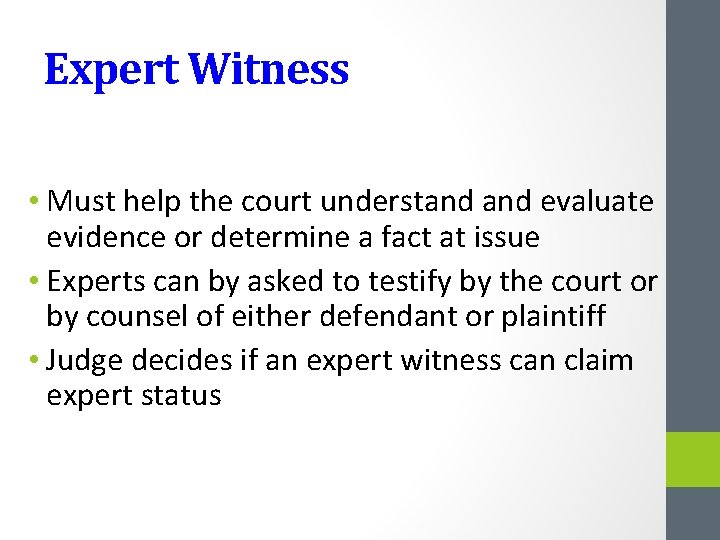 Expert Witness

• Must help the court understand and evaluate evidence or determine a fact at issue
• Experts can by asked to testify by the court or by counsel of either defendant or plaintiff
• Judge decides if an expert witness can claim expert status